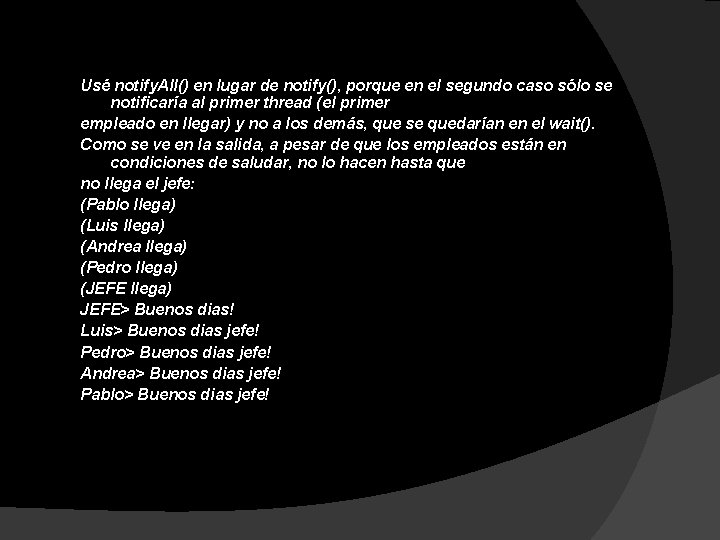 Usé notifyAll() en lugar de notify(), porque en el segundo caso sólo se notificaría al primer thread (el primer

empleado en llegar) y no a los demás, que se quedarían en el wait().

Como se ve en la salida, a pesar de que los empleados están en condiciones de saludar, no lo hacen hasta que

no llega el jefe:

(Pablo llega)

(Luis llega)

(Andrea llega)

(Pedro llega)

(JEFE llega)

JEFE> Buenos dias!

Luis> Buenos dias jefe!

Pedro> Buenos dias jefe!

Andrea> Buenos dias jefe!

Pablo> Buenos dias jefe!